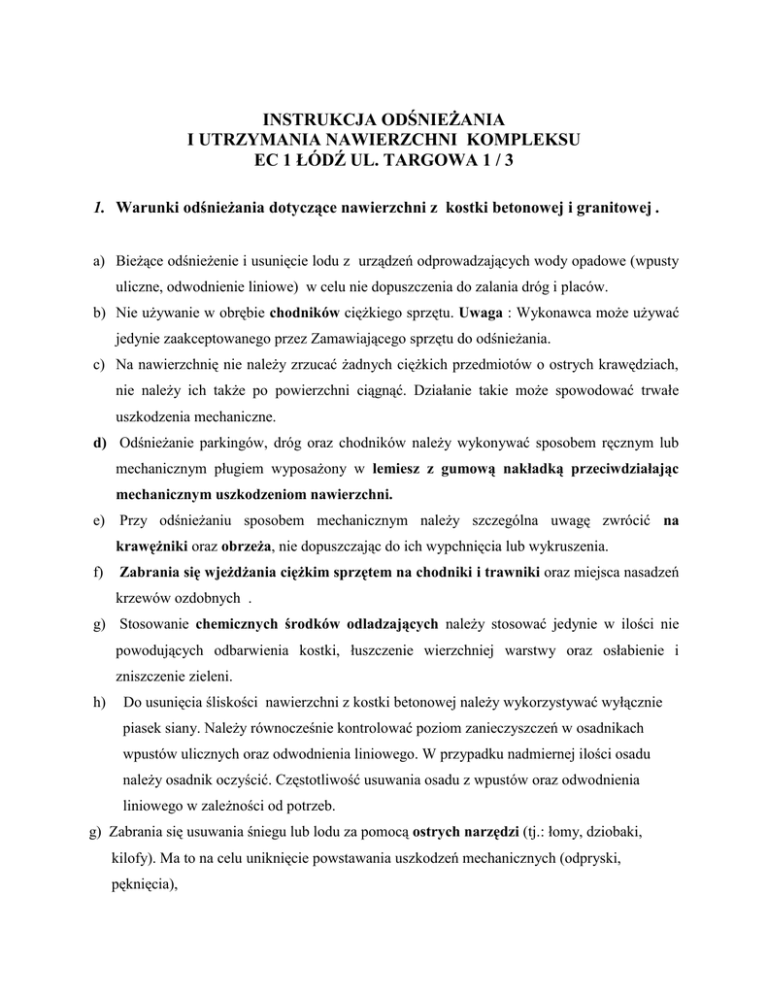 INSTRUKCJA ODŚNIEŻANIA
I UTRZYMANIA NAWIERZCHNI KOMPLEKSU
EC 1 ŁÓDŹ UL. TARGOWA 1 / 3

1. Warunki odśnieżania dotyczące nawierzchni z kostki betonowej i granitowej .

a) Bieżące odśnieżenie i usunięcie lodu z urządzeń odprowadzających wody opadowe (wpusty uliczne, odwodnienie liniowe) w celu nie dopuszczenia do zalania dróg i placów.

b) Nie używanie w obrębie chodników ciężkiego sprzętu. Uwaga : Wykonawca może używać jedynie zaakceptowanego przez Zamawiającego sprzętu do odśnieżania.

c) Na nawierzchnię nie należy zrzucać żadnych ciężkich przedmiotów o ostrych krawędziach, nie należy ich także po powierzchni ciągnąć. Działanie takie może spowodować trwałe uszkodzenia mechaniczne.

d) Odśnieżanie parkingów, dróg oraz chodników należy wykonywać sposobem ręcznym lub mechanicznym pługiem wyposażony w lemiesz z gumową nakładką przeciwdziałając mechanicznym uszkodzeniom nawierzchni.

e) Przy odśnieżaniu sposobem mechanicznym należy szczególna uwagę zwrócić na krawężniki oraz obrzeża, nie dopuszczając do ich wypchnięcia lub wykruszenia.

f) Zabrania się wjeżdżania ciężkim sprzętem na chodniki i trawniki oraz miejsca nasadzeń krzewów ozdobnych .

g) Stosowanie chemicznych środków odladzających należy stosować jedynie w ilości nie powodujących odbarwienia kostki, łuszczenie wierzchniej warstwy oraz osłabienie i zniszczenie zieleni.

h) Do usunięcia śliskości nawierzchni z kostki betonowej należy wykorzystywać wyłącznie piasek siany. Należy równocześnie kontrolować poziom zanieczyszczeń w osadnikach wpustów ulicznych oraz odwodnienia liniowego. W przypadku nadmiernej ilości osadu należy osadnik oczyścić. Częstotliwość usuwania osadu z wpustów oraz odwodnienia liniowego w zależności od potrzeb.

g) Zabrania się usuwania śniegu lub lodu za pomocą ostrych narzędzi (tj.: łomy, dziobaki, kilofy). Ma to na celu uniknięcie powstawania uszkodzeń mechanicznych (odpryski, pęknięcia),